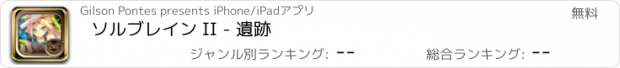 Gilson Pontes presents iPhone/iPadアプリ

無料

ソルブレイン II - 遺跡

ジャンル別ランキング: --

総合ランキング: --